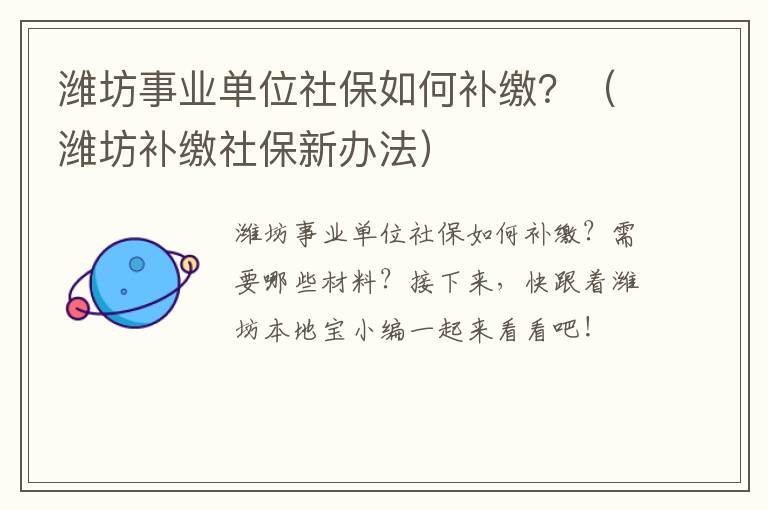 潍坊事业单位社保如何补缴？（潍坊补缴社保新办法）

潍坊事业单位社保如何补缴？需要哪些材料？接下来，快跟着潍坊本地宝小编一起来看看吧！